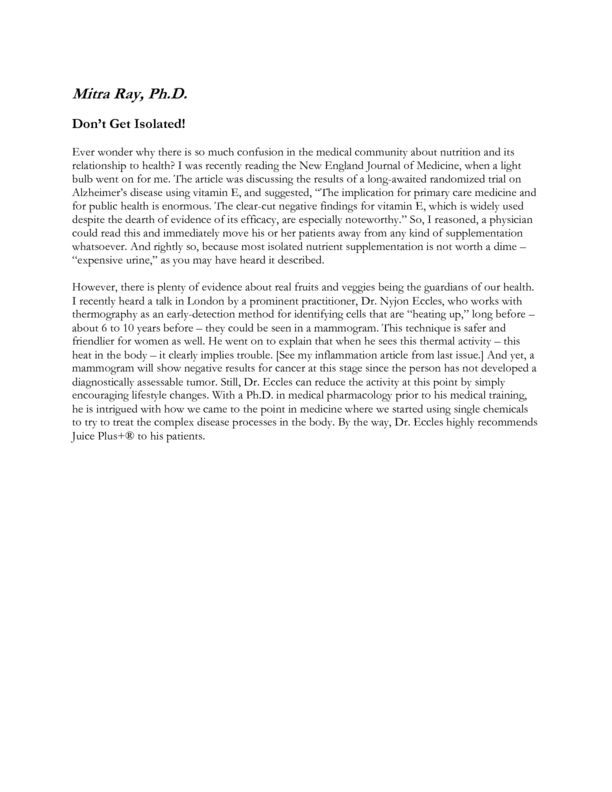 Mitra Ray, Ph.D.

Don't Get Isolated!

Ever wonder why there is so much confusion in the medical community about nutrition and its relationship to health? I was recently reading the New England Journal of Medicine, when a light bulb went on for me. The article was discussing the results of a long-awaited randomized trial on Alzheimer's disease using vitamin E, and suggested, "The implication for primary care medicine and for public health is enormous. The clear-cut negative findings for vitamin E, which is widely used despite the dearth of evidence of its efficacy, are especially noteworthy." So, I reasoned, a physician could read this and immediately move his or her patients away from any kind of supplementation whatsoever. And rightly so, because most isolated nutrient supplementation is not worth a dime – "expensive urine," as you may have heard it described.

However, there is plenty of evidence about real fruits and veggies being the guardians of our health. I recently heard a talk in London by a prominent practitioner, Dr. Nyjon Eccles, who works with thermography as an early-detection method for identifying cells that are "heating up," long before – about 6 to 10 years before – they could be seen in a mammogram. This technique is safer and friendlier for women as well. He went on to explain that when he sees this thermal activity – this heat in the body – it clearly implies trouble. [See my inflammation article from last issue.] And yet, a mammogram will show negative results for cancer at this stage since the person has not developed a diagnostically assessable tumor. Still, Dr. Eccles can reduce the activity at this point by simply encouraging lifestyle changes. With a Ph.D. in medical pharmacology prior to his medical training, he is intrigued with how we came to the point in medicine where we started using single chemicals to try to treat the complex disease processes in the body. By the way, Dr. Eccles highly recommends Juice Plus+® to his patients.